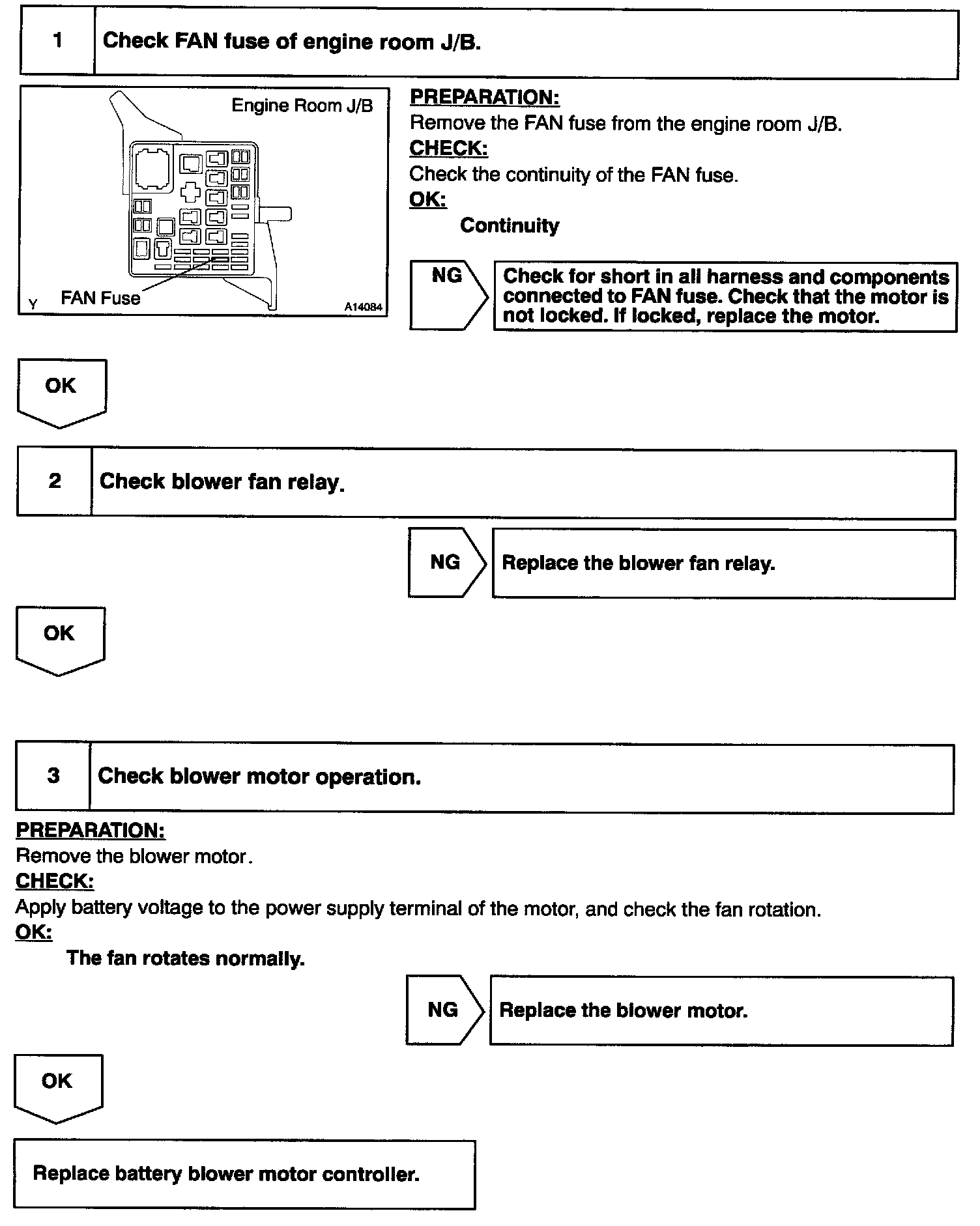 1 Check FAN fuse of engine room J/B.

Engine Room J/B

FAN Fuse

Y

A14084

PREPARATION:
Remove the FAN fuse from the engine room J/B.
CHECK:
Check the continuity of the FAN fuse.
OK:
Continuity

NG

Check for short in all harness and components connected to FAN fuse. Check that the motor is not locked. If locked, replace the motor.

OK

2 Check blower fan relay.

NG

Replace the blower fan relay.

OK

3 Check blower motor operation.

PREPARATION:
Remove the blower motor.
CHECK:
Apply battery voltage to the power supply terminal of the motor, and check the fan rotation.
OK:
The fan rotates normally.

NG

Replace the blower motor.

OK

Replace battery blower motor controller.